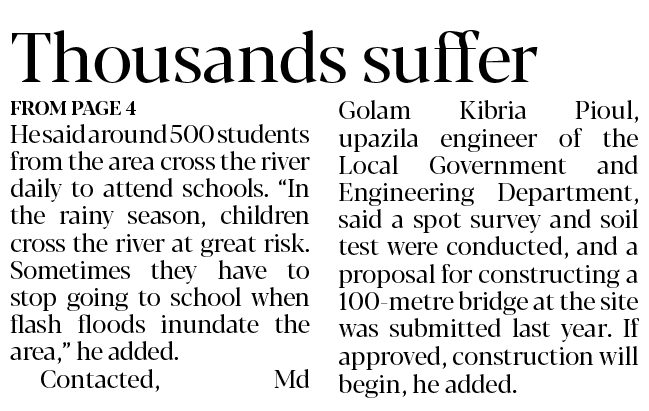 Thousands suffer

FROM PAGE 4

He said around 500 students from the area cross the river daily to attend schools. "In the rainy season, children cross the river at great risk. Sometimes they have to stop going to school when flash floods inundate the area," he added.

Contacted, Md Golam Kibria Pioul, upazila engineer of the Local Government and Engineering Department, said a spot survey and soil test were conducted, and a proposal for constructing a 100-metre bridge at the site was submitted last year. If approved, construction will begin, he added.